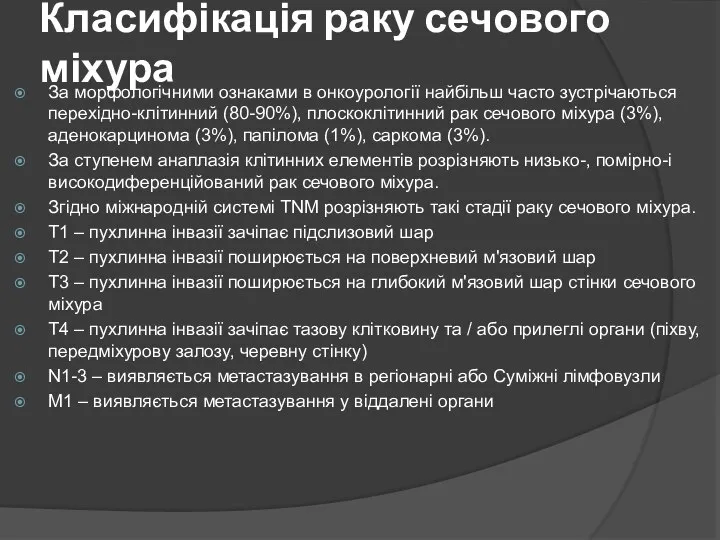 Класифікація раку сечового міхура

За морфологічними ознаками в онкоурології найбільш часто зустрічаються перехідно-клітинний (80-90%), плоскоклітинний рак сечового міхура (3%), аденокарцинома (3%), папілома (1%), саркома (3%).

За ступенем анаплазія клітинних елементів розрізняють низько-, помірно-і високодиференційований рак сечового міхура.

Згідно міжнародній системі TNM розрізняють такі стадії раку сечового міхура.

T1 – пухлинна інвазії зачіпає підслизовий шар

T2 – пухлинна інвазії поширюється на поверхневий м'язовий шар

T3 – пухлинна інвазії поширюється на глибокий м'язовий шар стінки сечового міхура

T4 – пухлинна інвазії зачіпає тазову клітковину та / або прилеглі органи (піхву, передміхурову залозу, черевну стінку)

N1-3 – виявляється метастазування в регіонарні або Суміжні лімфовузли

M1 – виявляється метастазування у віддалені органи